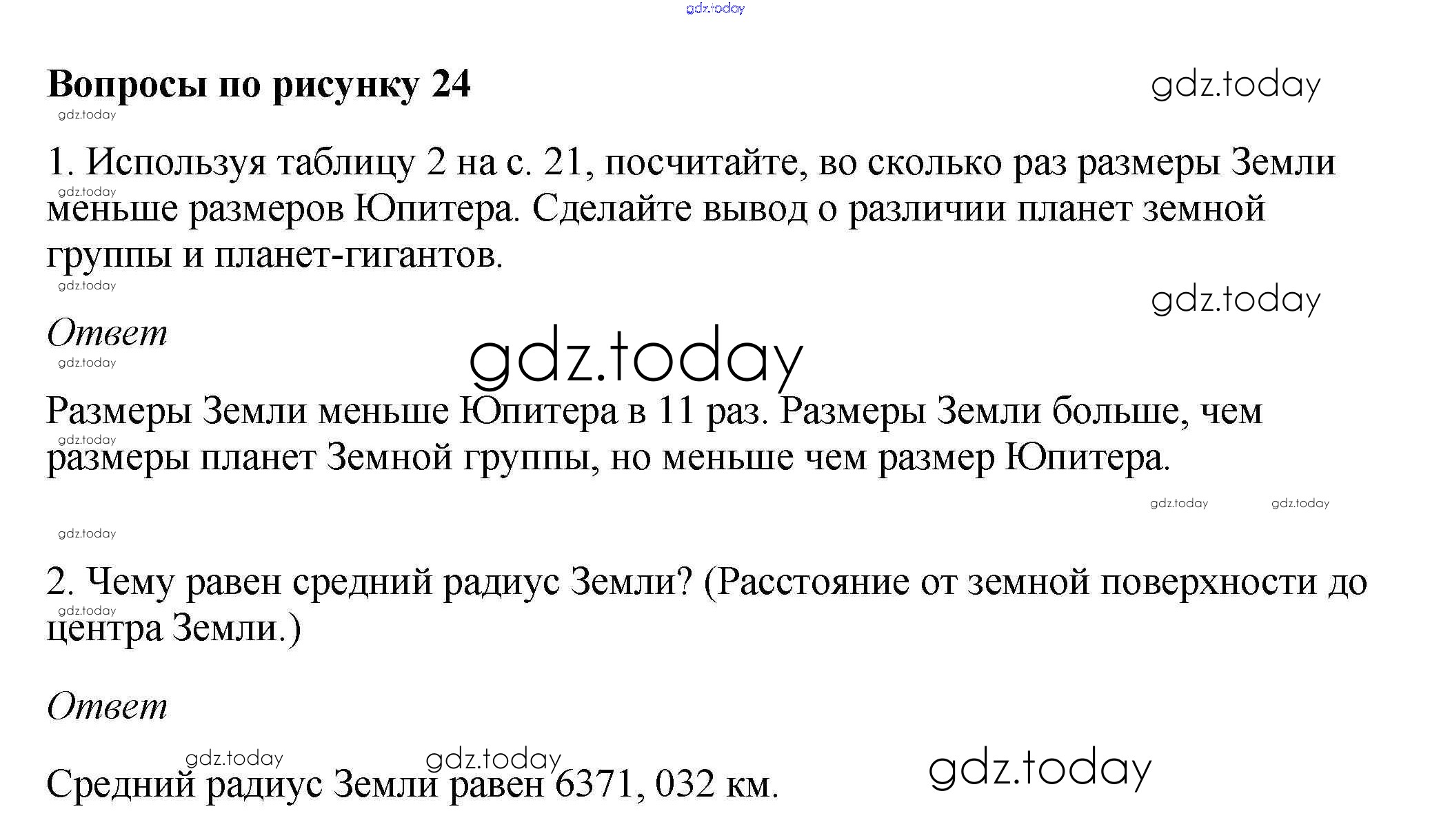 gdz.today

Вопросы по рисунку 24

gdz.today

gdz.today

1. Используя таблицу 2 на с. 21, посчитайте, во сколько раз размеры Земли меньше размеров Юпитера. Сделайте вывод о различии планет земной группы и планет-гигантов.

gdz.today

gdz.today

gdz.today

Ответ

gdz.today

gdz.today

Размеры Земли меньше Юпитера в 11 раз. Размеры Земли больше, чем размеры планет Земной группы, но меньше чем размер Юпитера.

gdz.today

gdz.today gdz.today

gdz.today

2. Чему равен средний радиус Земли? (Расстояние от земной поверхности до центра Земли.)

gdz.today

Ответ

gdz.today gdz.today gdz.today

Средний радиус Земли равен 6371, 032 км.